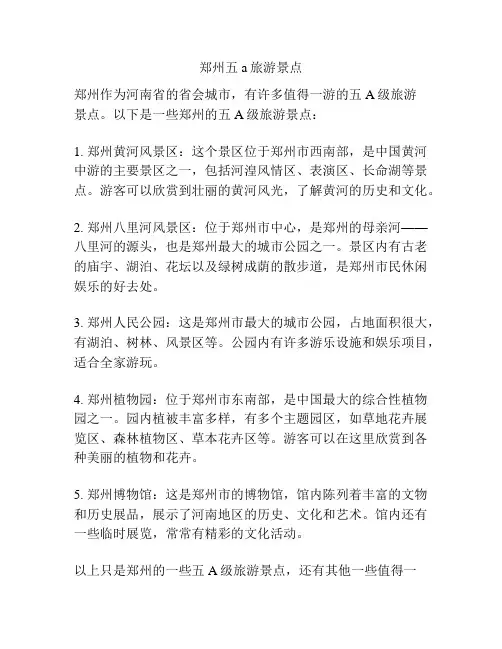 郑州五 a 旅游景点

郑州作为河南省的省会城市，有许多值得一游的五 A 级旅游景点。以下是一些郑州的五 A 级旅游景点：

1. 郑州黄河风景区：这个景区位于郑州市西南部，是中国黄河中游的主要景区之一，包括河湟风情区、表演区、长命湖等景点。游客可以欣赏到壮丽的黄河风光，了解黄河的历史和文化。

2. 郑州八里河风景区：位于郑州市中心，是郑州的母亲河——八里河的源头，也是郑州最大的城市公园之一。景区内有古老的庙宇、湖泊、花坛以及绿树成荫的散步道，是郑州市民休闲娱乐的好去处。

3. 郑州人民公园：这是郑州市最大的城市公园，占地面积很大，有湖泊、树林、风景区等。公园内有许多游乐设施和娱乐项目，适合全家游玩。

4. 郑州植物园：位于郑州市东南部，是中国最大的综合性植物园之一。园内植被丰富多样，有多个主题园区，如草地花卉展览区、森林植物区、草本花卉区等。游客可以在这里欣赏到各种美丽的植物和花卉。

5. 郑州博物馆：这是郑州市的博物馆，馆内陈列着丰富的文物和历史展品，展示了河南地区的历史、文化和艺术。馆内还有一些临时展览，常常有精彩的文化活动。

以上只是郑州的一些五 A 级旅游景点，还有其他一些值得一